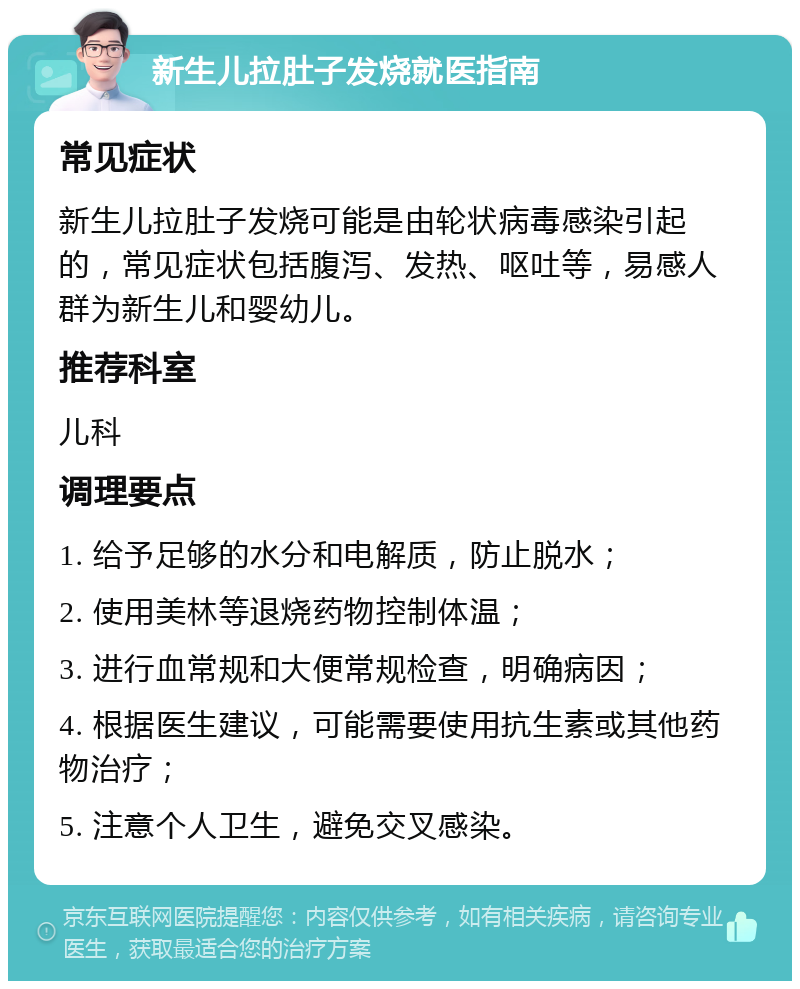 新生儿拉肚子发烧就医指南

常见症状

新生儿拉肚子发烧可能是由轮状病毒感染引起的，常见症状包括腹泻、发热、呕吐等，易感人群为新生儿和婴幼儿。

推荐科室

儿科

调理要点

1. 给予足够的水分和电解质，防止脱水；

2. 使用美林等退烧药物控制体温；

3. 进行血常规和大便常规检查，明确病因；

4. 根据医生建议，可能需要使用抗生素或其他药物治疗；

5. 注意个人卫生，避免交叉感染。

京东互联网医院提醒您：内容仅供参考，如有相关疾病，请咨询专业医生，获取最适合您的治疗方案